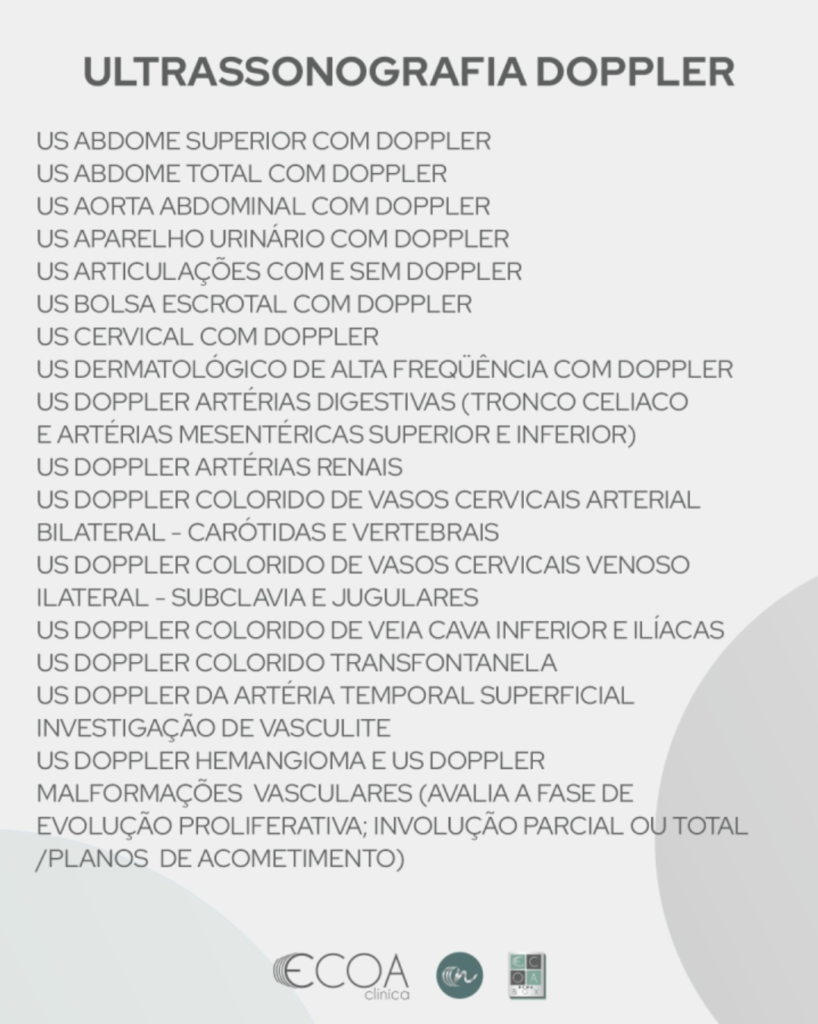 ULTRASSONOGRAFIA DOPPLER

US ABDOME SUPERIOR COM DOPPLER
US ABDOME TOTAL COM DOPPLER
US AORTA ABDOMINAL COM DOPPLER
US APARELHO URINÁRIO COM DOPPLER
US ARTICULAÇÕES COM E SEM DOPPLER
US BOLSA ESCROTAL COM DOPPLER
US CERVICAL COM DOPPLER
US DERMATOLÓGICO DE ALTA FREQÜÊNCIA COM DOPPLER
US DOPPLER ARTÉRIAS DIGESTIVAS (TRONCO CELIACO E ARTÉRIAS MESENTÉRICAS SUPERIOR E INFERIOR)
US DOPPLER ARTÉRIAS RENAIS
US DOPPLER COLORIDO DE VASOS CERVICAIS ARTERIAL BILATERAL - CARÓTIDAS E VERTEBRAIS
US DOPPLER COLORIDO DE VASOS CERVICAIS VENOSO ILATERAL - SUBCLAVIA E JUGULARES
US DOPPLER COLORIDO DE VEIA CAVA INFERIOR E ILÍACAS
US DOPPLER COLORIDO TRANSFONTANELA
US DOPPLER DA ARTÉRIA TEMPORAL SUPERFICIAL INVESTIGAÇÃO DE VASCULITE
US DOPPLER HEMANGIOMA E US DOPPLER MALFORMAÇÕES VASCULARES (AVALIA A FASE DE EVOLUÇÃO PROLIFERATIVA; INVOLUÇÃO PARCIAL OU TOTAL /PLANOS DE ACOMETIMENTO)

ECOA clínica